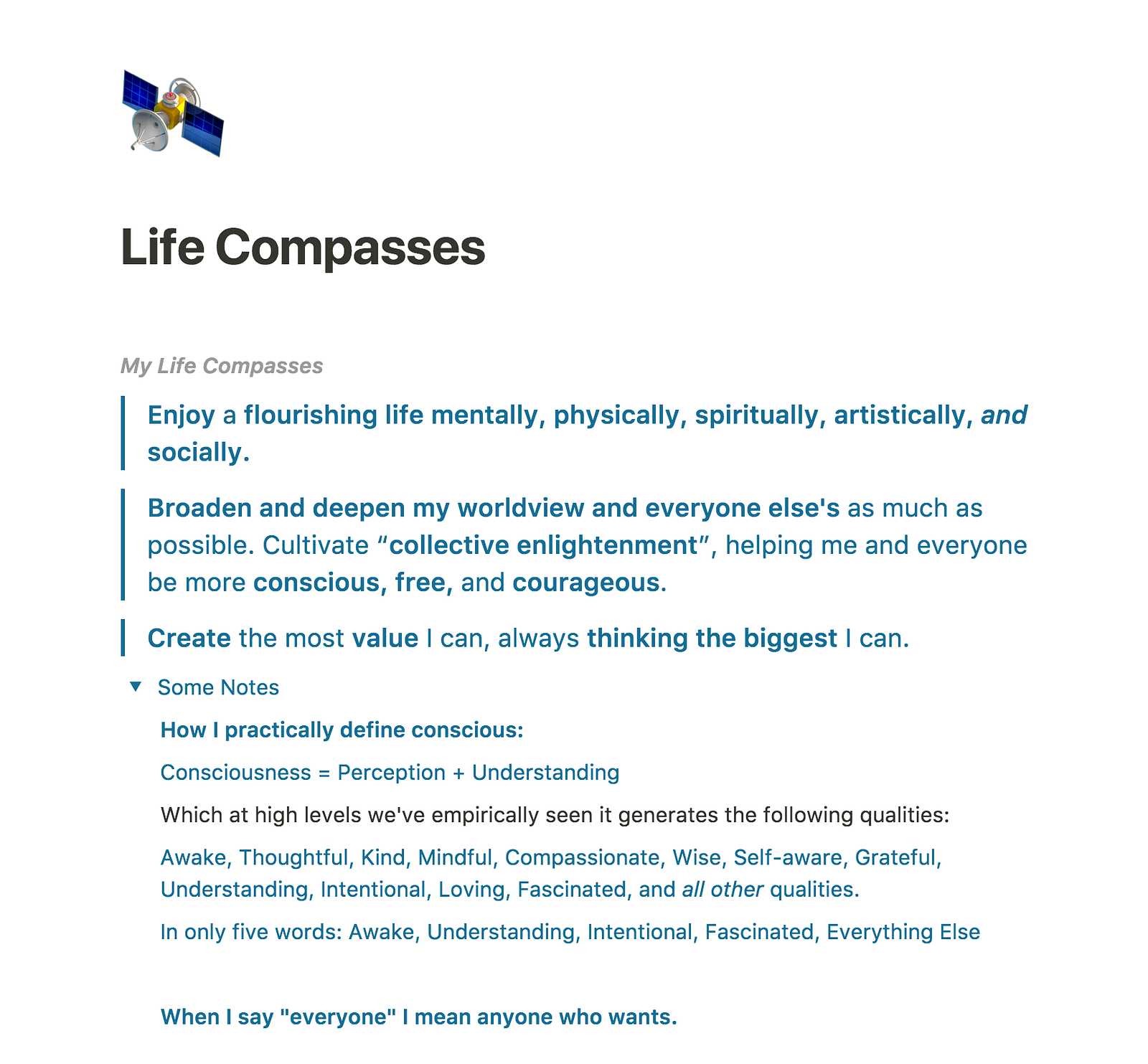 Life Compasses

My Life Compasses

Enjoy a flourishing life mentally, physically, spiritually, artistically, and socially.

Broaden and deepen my worldview and everyone else's as much as possible. Cultivate “collective enlightenment”, helping me and everyone be more conscious, free, and courageous.

Create the most value I can, always thinking the biggest I can.

Some Notes

How I practically define conscious:

Consciousness = Perception + Understanding

Which at high levels we've empirically seen it generates the following qualities:

Awake, Thoughtful, Kind, Mindful, Compassionate, Wise, Self-aware, Grateful, Understanding, Intentional, Loving, Fascinated, and all other qualities.

In only five words: Awake, Understanding, Intentional, Fascinated, Everything Else

When I say "everyone" I mean anyone who wants.